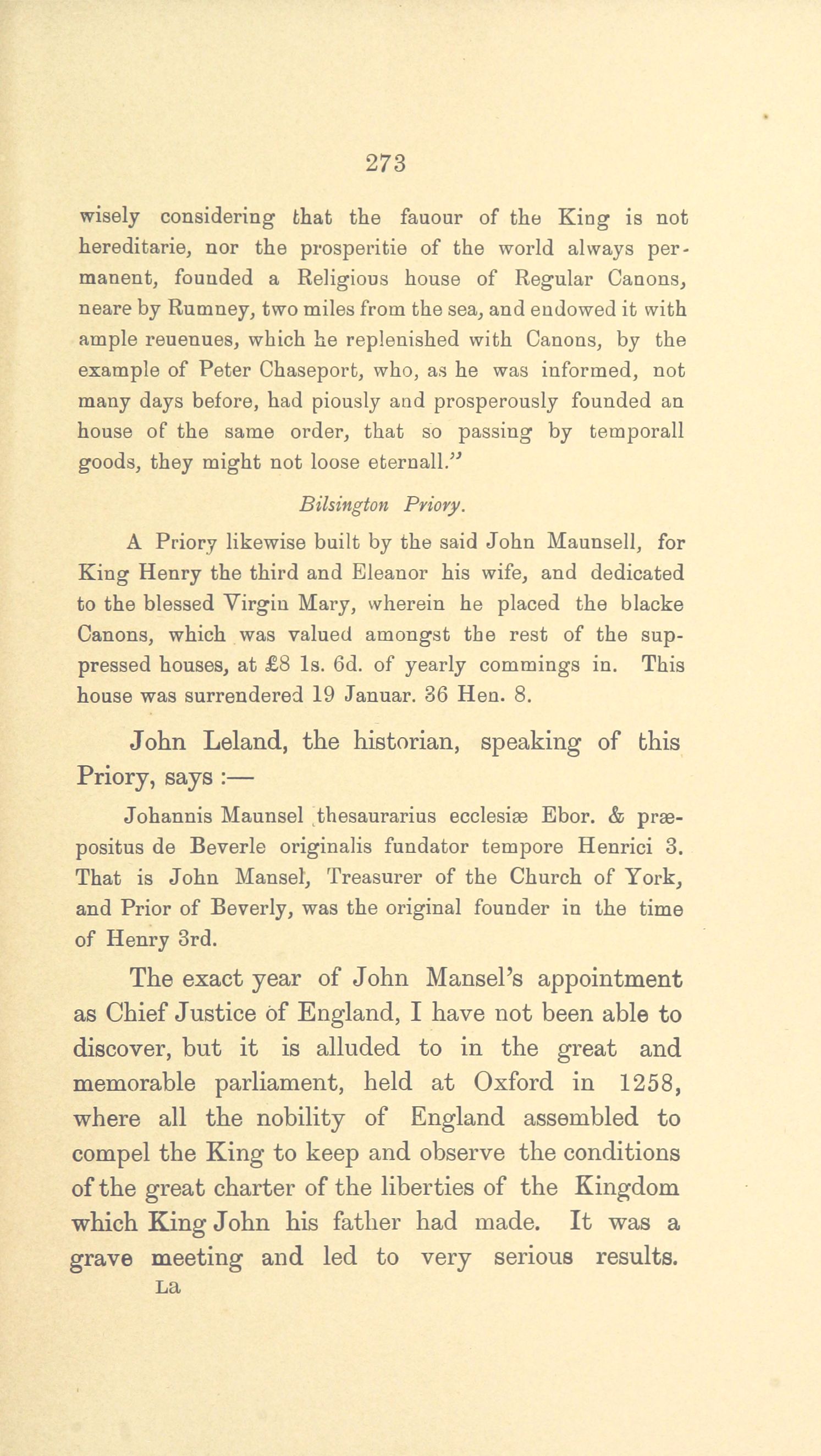 273

wisely considering that the fauour of the King is not hereditarie, nor the prosperitie of the world always permanent, founded a Religious house of Regular Canons, neare by Rumney, two miles from the sea, and endowed it with ample reuenues, which he replenished with Canons, by the example of Peter Chaseport, who, as he was informed, not many days before, had piously and prosperously founded an house of the same order, that so passing by temporall goods, they might not loose eternall."

Bilsington Priory.

A Priory likewise built by the said John Maunsell, for King Henry the third and Eleanor his wife, and dedicated to the blessed Virgin Mary, wherein he placed the blacke Canons, which was valued amongst the rest of the suppressed houses, at £8 1s. 6d. of yearly commings in. This house was surrendered 19 Januar. 36 Hen. 8.

John Leland, the historian, speaking of this Priory, says :—

Johannis Maunsel thesaurarius ecclesiæ Ebor. & præpositus de Beverle originalis fundator tempore Henrici 3. That is John Mansel, Treasurer of the Church of York, and Prior of Beverly, was the original founder in the time of Henry 3rd.

The exact year of John Mansel's appointment as Chief Justice of England, I have not been able to discover, but it is alluded to in the great and memorable parliament, held at Oxford in 1258, where all the nobility of England assembled to compel the King to keep and observe the conditions of the great charter of the liberties of the Kingdom which King John his father had made. It was a grave meeting and led to very serious results.

La